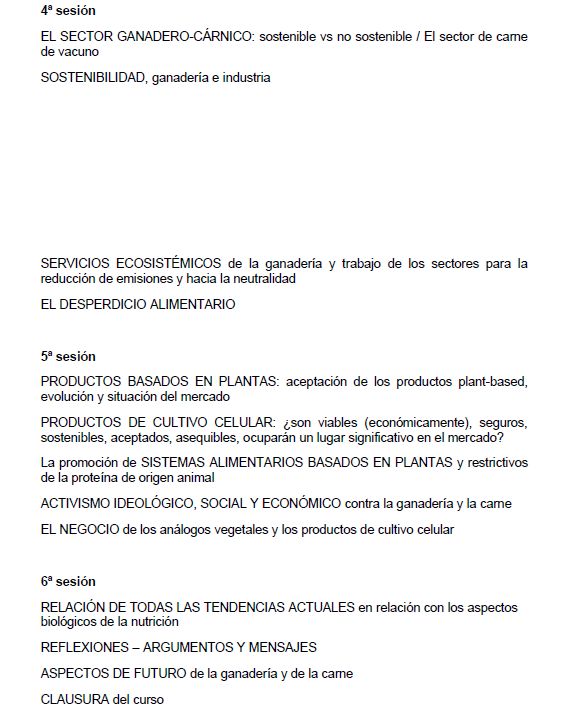 4ª sesión

EL SECTOR GANADERO-CÁRNICO: sostenible vs no sostenible / El sector de carne de vacuno

SOSTENIBILIDAD, ganadería e industria

SERVICIOS ECOSISTÉMICOS de la ganadería y trabajo de los sectores para la reducción de emisiones y hacia la neutralidad

EL DESPERDICIO ALIMENTARIO

5ª sesión

PRODUCTOS BASADOS EN PLANTAS: aceptación de los productos plant-based, evolución y situación del mercado

PRODUCTOS DE CULTIVO CELULAR: ¿son viables (económicamente), seguros, sostenibles, aceptados, asequibles, ocuparán un lugar significativo en el mercado?

La promoción de SISTEMAS ALIMENTARIOS BASADOS EN PLANTAS y restrictivos de la proteína de origen animal

ACTIVISMO IDEOLÓGICO, SOCIAL Y ECONÓMICO contra la ganadería y la carne

EL NEGOCIO de los análogos vegetales y los productos de cultivo celular

6ª sesión

RELACIÓN DE TODAS LAS TENDENCIAS ACTUALES en relación con los aspectos biológicos de la nutrición

REFLEXIONES – ARGUMENTOS Y MENSAJES

ASPECTOS DE FUTURO de la ganadería y de la carne

CLAUSURA del curso